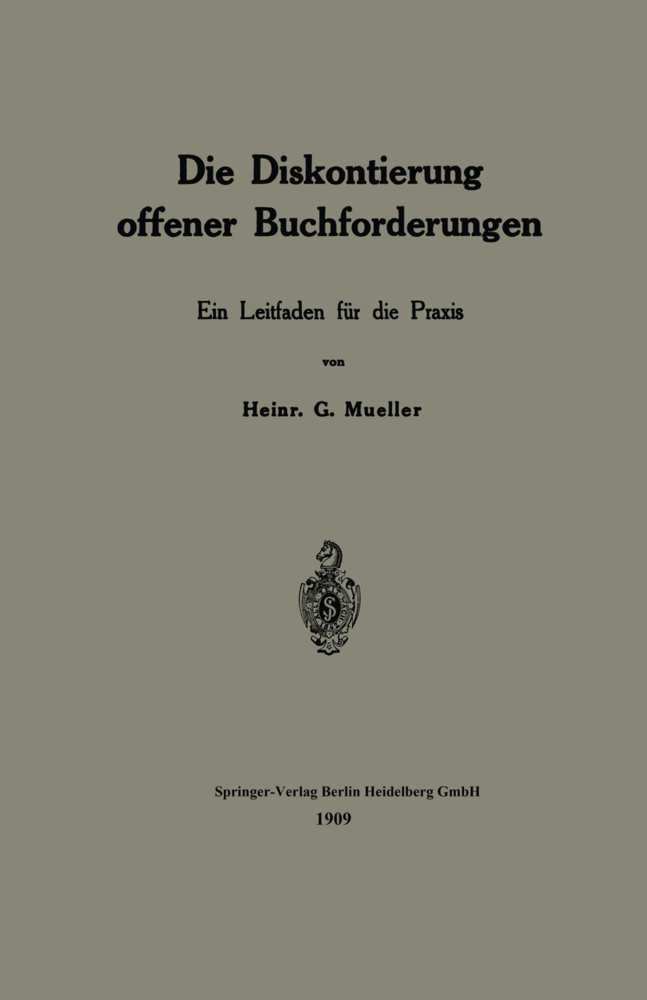 Die Diskontierung offener Buchforderungen

Ein Leitfaden für die Praxis

von

Heinr. G. Mueller

Springer-Verlag Berlin Heidelberg GmbH
1909